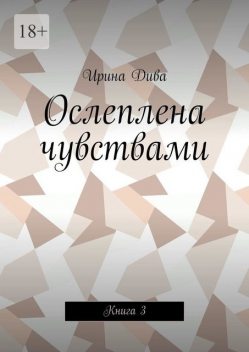 18+

Ирина Дива

Ослеплена чувствами

Книга 3